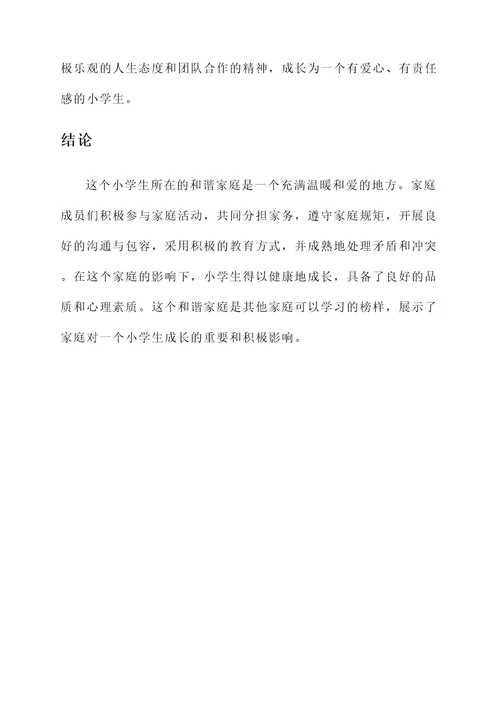 极乐观的人生态度和团队合作的精神，成长为一个有爱心、有责任感的小学生。

结论

这个小学生所在的和谐家庭是一个充满温暖和爱的地方。家庭成员们积极参与家庭活动，共同分担家务，遵守家庭规矩，开展良好的沟通与包容，采用积极的教育方式，并成熟地处理矛盾和冲突。在这个家庭的影响下，小学生得以健康地成长，具备了良好的品质和心理素质。这个和谐家庭是其他家庭可以学习的榜样，展示了家庭对一个小学生成长的重要和积极影响。